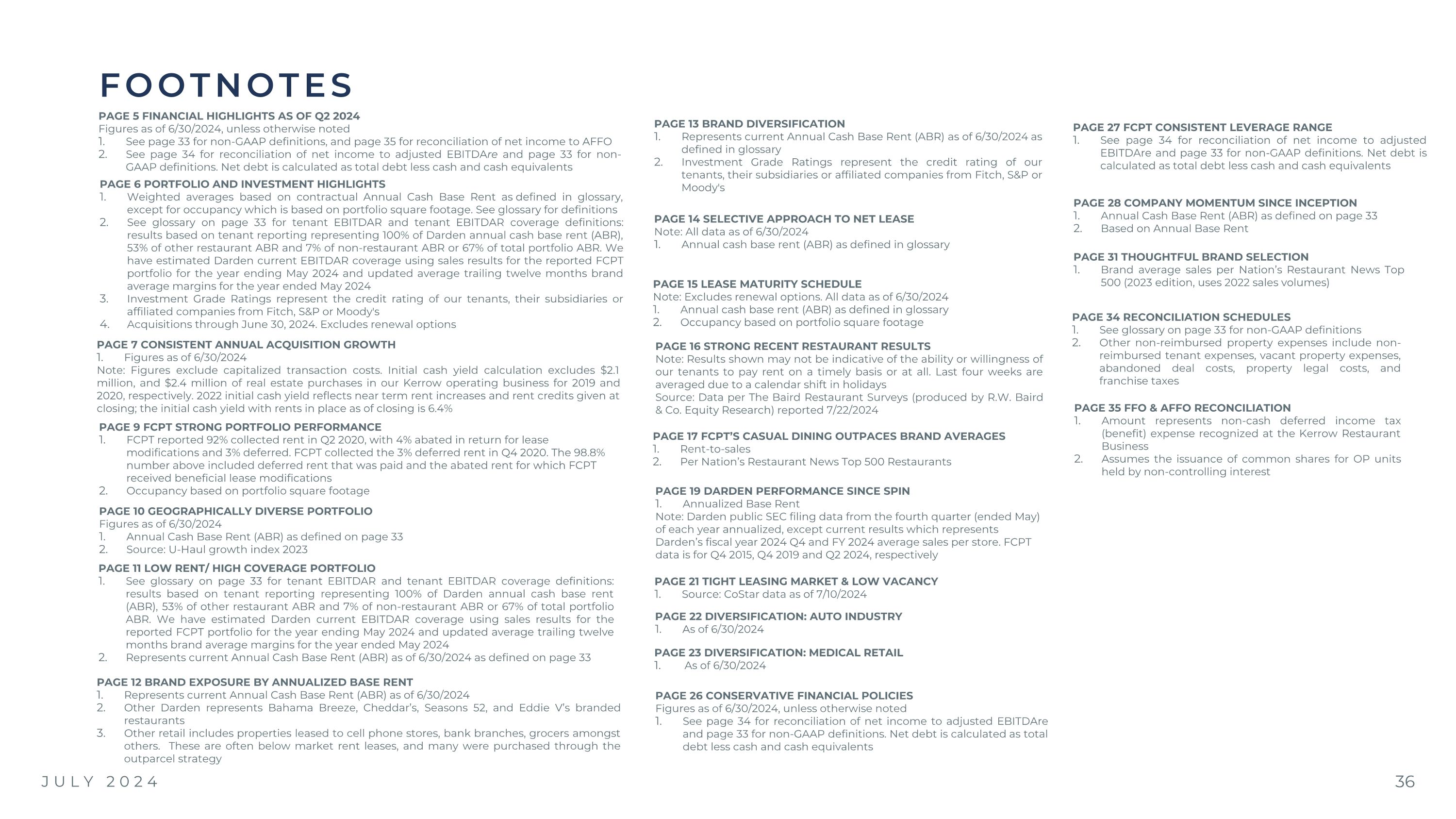 FOOTNOTES

PAGE 5 FINANCIAL HIGHLIGHTS AS OF Q2 2024
Figures as of 6/30/2024, unless otherwise noted
1. See page 33 for non-GAAP definitions, and page 35 for reconciliation of net income to AFFO
2. See page 34 for reconciliation of net income to adjusted EBITDAre and page 33 for non-GAAP definitions. Net debt is calculated as total debt less cash and cash equivalents

PAGE 6 PORTFOLIO AND INVESTMENT HIGHLIGHTS
1. Weighted averages based on contractual Annual Cash Base Rent as defined in glossary, except for occupancy which is based on portfolio square footage. See glossary for definitions
2. See glossary on page 33 for tenant EBITDAR and tenant EBITDAR coverage definitions: results based on tenant reporting representing 100% of Darden annual cash base rent (ABR), 53% of other restaurant ABR and 7% of non-restaurant ABR or 67% of total portfolio ABR. We have estimated Darden current EBITDAR coverage using sales results for the reported FCPT portfolio for the year ending May 2024 and updated average trailing twelve months brand average margins for the year ended May 2024
3. Investment Grade Ratings represent the credit rating of our tenants, their subsidiaries or affiliated companies from Fitch, S&P or Moody's
4. Acquisitions through June 30, 2024. Excludes renewal options

PAGE 7 CONSISTENT ANNUAL ACQUISITION GROWTH
1. Figures as of 6/30/2024
Note: Figures exclude capitalized transaction costs. Initial cash yield calculation excludes $2.1 million, and $2.4 million of real estate purchases in our Kerrow operating business for 2019 and 2020, respectively. 2022 initial cash yield reflects near term rent increases and rent credits given at closing; the initial cash yield with rents in place as of closing is 6.4%

PAGE 9 FCPT STRONG PORTFOLIO PERFORMANCE
1. FCPT reported 92% collected rent in Q2 2020, with 4% abated in return for lease modifications and 3% deferred. FCPT collected the 3% deferred rent in Q4 2020. The 98.8% number above included deferred rent that was paid and the abated rent for which FCPT received beneficial lease modifications
2. Occupancy based on portfolio square footage

PAGE 10 GEOGRAPHICALLY DIVERSE PORTFOLIO
Figures as of 6/30/2024
1. Annual Cash Base Rent (ABR) as defined on page 33
2. Source: U-Haul growth index 2023

PAGE 11 LOW RENT/ HIGH COVERAGE PORTFOLIO
1. See glossary on page 33 for tenant EBITDAR and tenant EBITDAR coverage definitions: results based on tenant reporting representing 100% of Darden annual cash base rent (ABR), 53% of other restaurant ABR and 7% of non-restaurant ABR or 67% of total portfolio ABR. We have estimated Darden current EBITDAR coverage using sales results for the reported FCPT portfolio for the year ending May 2024 and updated average trailing twelve months brand average margins for the year ended May 2024
2. Represents current Annual Cash Base Rent (ABR) as of 6/30/2024 as defined on page 33

PAGE 12 BRAND EXPOSURE BY ANNUALIZED BASE RENT
1. Represents current Annual Cash Base Rent (ABR) as of 6/30/2024
2. Other Darden represents Bahama Breeze, Cheddar's, Seasons 52, and Eddie V's branded restaurants
3. Other retail includes properties leased to cell phone stores, bank branches, grocers amongst others. These are often below market rent leases, and many were purchased through the outparcel strategy

PAGE 13 BRAND DIVERSIFICATION
1. Represents current Annual Cash Base Rent (ABR) as of 6/30/2024 as defined in glossary
2. Investment Grade Ratings represent the credit rating of our tenants, their subsidiaries or affiliated companies from Fitch, S&P or Moody's

PAGE 14 SELECTIVE APPROACH TO NET LEASE
Note: All data as of 6/30/2024
1. Annual cash base rent (ABR) as defined in glossary

PAGE 15 LEASE MATURITY SCHEDULE
Note: Excludes renewal options. All data as of 6/30/2024
1. Annual cash base rent (ABR) as defined in glossary
2. Occupancy based on portfolio square footage

PAGE 16 STRONG RECENT RESTAURANT RESULTS
Note: Results shown may not be indicative of the ability or willingness of our tenants to pay rent on a timely basis or at all. Last four weeks are averaged due to a calendar shift in holidays
Source: Data per The Baird Restaurant Surveys (produced by R.W. Baird & Co. Equity Research) reported 7/22/2024

PAGE 17 FCPT'S CASUAL DINING OUTPACES BRAND AVERAGES
1. Rent-to-sales
2. Per Nation's Restaurant News Top 500 Restaurants

PAGE 19 DARDEN PERFORMANCE SINCE SPIN
1. Annualized Base Rent
Note: Darden public SEC filing data from the fourth quarter (ended May) of each year annualized, except current results which represents Darden's fiscal year 2024 Q4 and FY 2024 average sales per store. FCPT data is for Q4 2015, Q4 2019 and Q2 2024, respectively

PAGE 21 TIGHT LEASING MARKET & LOW VACANCY
1. Source: CoStar data as of 7/10/2024

PAGE 22 DIVERSIFICATION: AUTO INDUSTRY
1. As of 6/30/2024

PAGE 23 DIVERSIFICATION: MEDICAL RETAIL
1. As of 6/30/2024

PAGE 26 CONSERVATIVE FINANCIAL POLICIES
Figures as of 6/30/2024, unless otherwise noted
1. See page 34 for reconciliation of net income to adjusted EBITDAre and page 33 for non-GAAP definitions. Net debt is calculated as total debt less cash and cash equivalents

PAGE 27 FCPT CONSISTENT LEVERAGE RANGE
1. See page 34 for reconciliation of net income to adjusted EBITDAre and page 33 for non-GAAP definitions. Net debt is calculated as total debt less cash and cash equivalents

PAGE 28 COMPANY MOMENTUM SINCE INCEPTION
1. Annual Cash Base Rent (ABR) as defined on page 33
2. Based on Annual Base Rent

PAGE 31 THOUGHTFUL BRAND SELECTION
1. Brand average sales per Nation's Restaurant News Top 500 (2023 edition, uses 2022 sales volumes)

PAGE 34 RECONCILIATION SCHEDULES
1. See glossary on page 33 for non-GAAP definitions
2. Other non-reimbursed property expenses include non-reimbursed tenant expenses, vacant property expenses, abandoned deal costs, property legal costs, and franchise taxes

PAGE 35 FFO & AFFO RECONCILIATION
1. Amount represents non-cash deferred income tax (benefit) expense recognized at the Kerrow Restaurant Business
2. Assumes the issuance of common shares for OP units held by non-controlling interest

JULY 2024

36